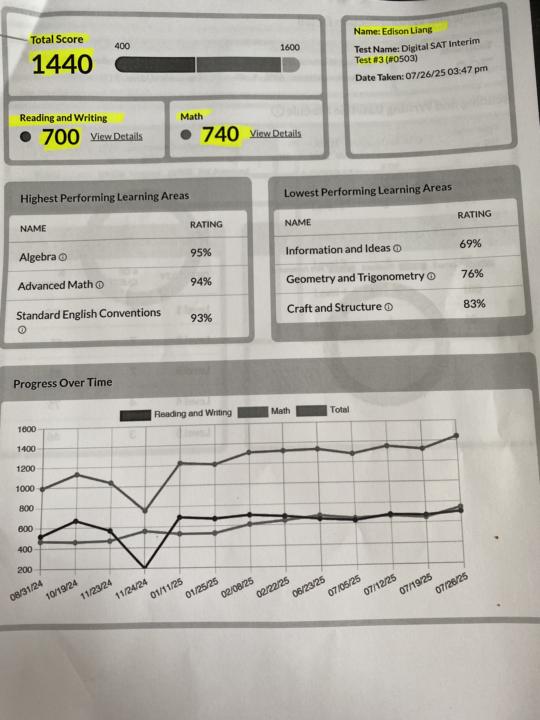 Total Score
1440
400
1600

Name: Edison Liang
Test Name: Digital SAT Interim Test #3 (#0503)
Date Taken: 07/26/25 03:47 pm

Reading and Writing
700 View Details

Math
740 View Details

Highest Performing Learning Areas

| NAME | RATING |
|---|---|
| Algebra ⓘ | 95% |
| Advanced Math ⓘ | 94% |
| Standard English Conventions ⓘ | 93% |

Lowest Performing Learning Areas

| NAME | RATING |
|---|---|
| Information and Ideas ⓘ | 69% |
| Geometry and Trigonometry ⓘ | 76% |
| Craft and Structure ⓘ | 83% |

Progress Over Time

Reading and Writing
Math
Total

1600
1400
1200
1000
800
600
400
200

08/31/24
10/19/24
11/23/24
11/24/24
01/11/25
01/25/25
02/08/25
02/22/25
06/23/25
07/05/25
07/12/25
07/19/25
07/26/25